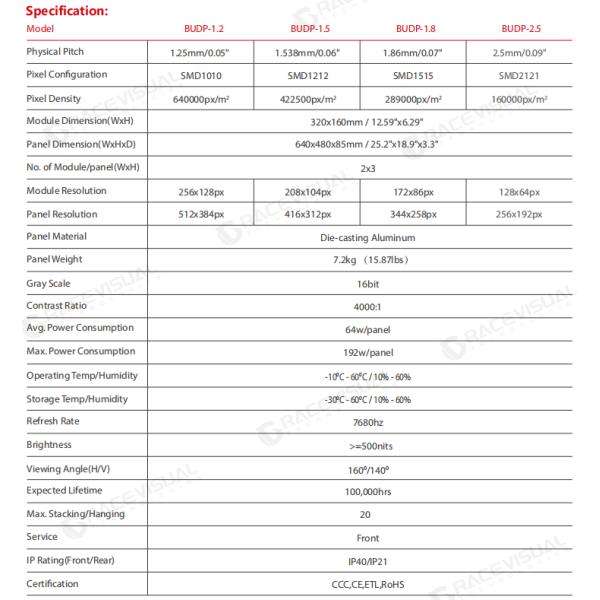 Specification:

| Model | BUDP-1.2 | BUDP-1.5 | BUDP-1.8 | BUDP-2.5 |
|---|---|---|---|---|
| Physical Pitch | 1.25mm/0.05" | 1.538mm/0.06" | 1.86mm/0.07" | 2.5mm/0.09" |
| Pixel Configuration | SMD1010 | SMD1212 | SMD1515 | SMD2121 |
| Pixel Density | 640000px/m² | 422500px/m² | 289000px/m² | 160000px/m² |
| Module Dimension(WxH) | 320x160mm / 12.59"x6.29" | | | |
| Panel Dimension(WxHxD) | 640x480x85mm / 25.2"x18.9"x3.3" | | | |
| No. of Module/panel(WxH) | 2x3 | | | |
| Module Resolution | 256x128px | 208x104px | 172x86px | 128x64px |
| Panel Resolution | 512x384px | 416x312px | 344x258px | 256x192px |
| Panel Material | Die-casting Aluminum | | | |
| Panel Weight | 7.2kg （15.87lbs） | | | |
| Gray Scale | 16bit | | | |
| Contrast Ratio | 4000:1 | | | |
| Avg. Power Consumption | 64w/panel | | | |
| Max. Power Consumption | 192w/panel | | | |
| Operating Temp/Humidity | -10°C - 60°C / 10% - 60% | | | |
| Storage Temp/Humidity | -30°C - 60°C / 10% - 60% | | | |
| Refresh Rate | 7680hz | | | |
| Brightness | >=500nits | | | |
| Viewing Angle(H/V) | 160°/140° | | | |
| Expected Lifetime | 100,000hrs | | | |
| Max. Stacking/Hanging | 20 | | | |
| Service | Front | | | |
| IP Rating(Front/Rear) | IP40/IP21 | | | |
| Certification | CCC,CE,ETL,RoHS | | | |

RACEVISUAL